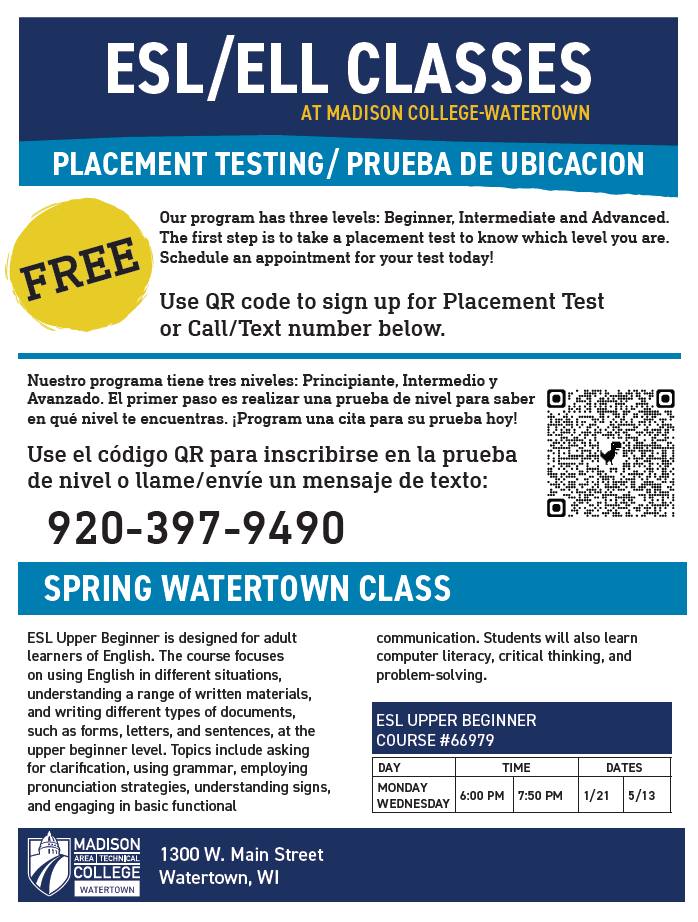 ESL/ELL CLASSES
AT MADISON COLLEGE-WATERTOWN

PLACEMENT TESTING/ PRUEBA DE UBICACION

FREE

Our program has three levels: Beginner, Intermediate and Advanced. The first step is to take a placement test to know which level you are. Schedule an appointment for your test today!

Use QR code to sign up for Placement Test or Call/Text number below.

Nuestro programa tiene tres niveles: Principiante, Intermedio y Avanzado. El primer paso es realizar una prueba de nivel para saber en qué nivel te encuentras. ¡Program una cita para su prueba hoy!

Use el código QR para inscribirse en la prueba de nivel o llame/envíe un mensaje de texto:

920-397-9490

SPRING WATERTOWN CLASS

ESL Upper Beginner is designed for adult learners of English. The course focuses on using English in different situations, understanding a range of written materials, and writing different types of documents, such as forms, letters, and sentences, at the upper beginner level. Topics include asking for clarification, using grammar, employing pronunciation strategies, understanding signs, and engaging in basic functional communication. Students will also learn computer literacy, critical thinking, and problem-solving.

ESL UPPER BEGINNER
COURSE #66979

| DAY | TIME | | DATES | |
|---|---|---|---|---|
| MONDAY WEDNESDAY | 6:00 PM | 7:50 PM | 1/21 | 5/13 |

MADISON AREA TECHNICAL COLLEGE WATERTOWN

1300 W. Main Street
Watertown, WI